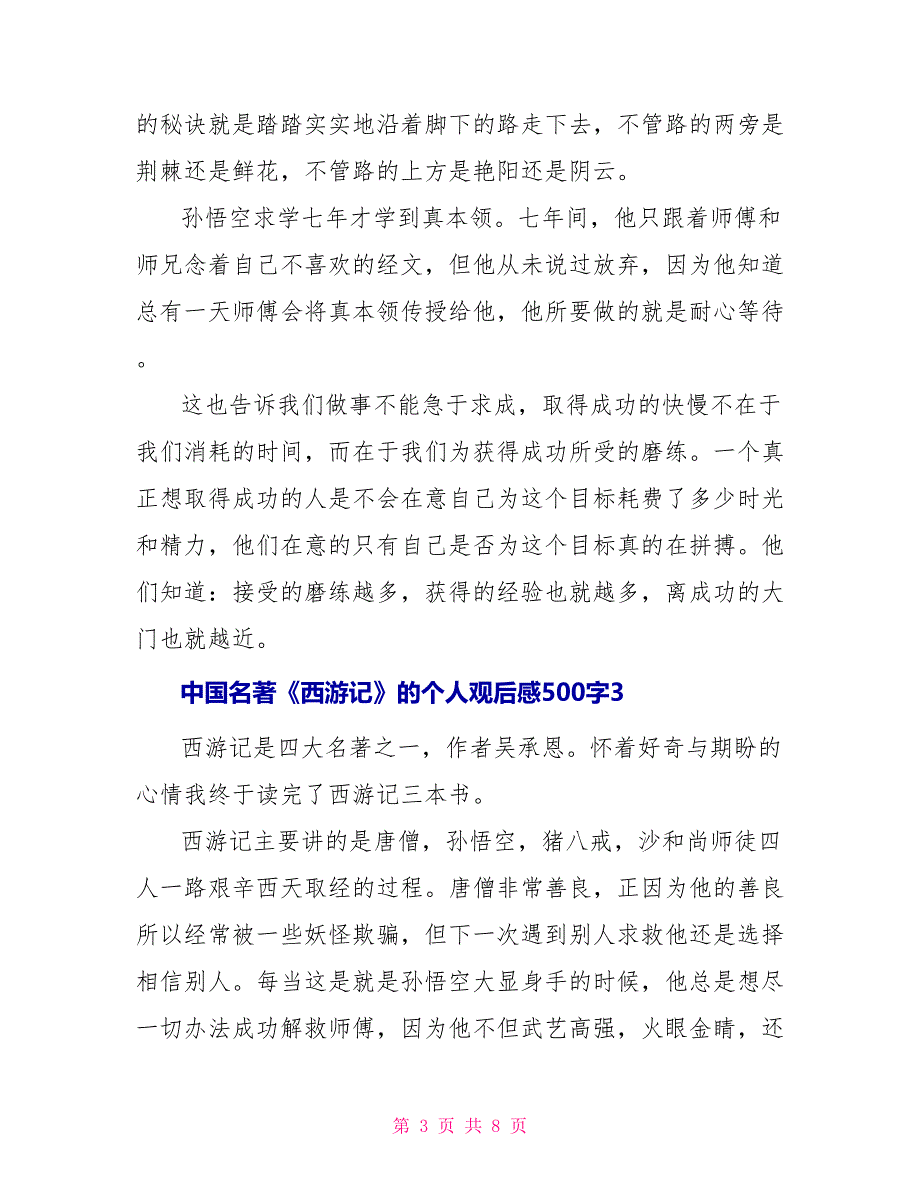 的秘诀就是踏踏实实地沿着脚下的路走下去，不管路的两旁是荆棘还是鲜花，不管路的上方是艳阳还是阴云。

孙悟空求学七年才学到真本领。七年间，他只跟着师傅和师兄念着自己不喜欢的经文，但他从未说过放弃，因为他知道总有一天师傅会将真本领传授给他，他所要做的就是耐心等待。

这也告诉我们做事不能急于求成，取得成功的快慢不在于我们消耗的时间，而在于我们为获得成功所受的磨练。一个真正想取得成功的人是不会在意自己为这个目标耗费了多少时光和精力，他们在意的只有自己是否为这个目标真的在拼搏。他们知道：接受的磨练越多，获得的经验也就越多，离成功的大门也就越近。

中国名著《西游记》的个人观后感500字3

西游记是四大名著之一，作者吴承恩。怀着好奇与期盼的心情我终于读完了西游记三本书。

西游记主要讲的是唐僧，孙悟空，猪八戒，沙和尚师徒四人一路艰辛西天取经的过程。唐僧非常善良，正因为他的善良所以经常被一些妖怪欺骗，但下一次遇到别人求救他还是选择相信别人。每当这是就是孙悟空大显身手的时候，他总是想尽一切办法成功解救师傅，因为他不但武艺高强，火眼金睛，还

第 3 页 共 8 页